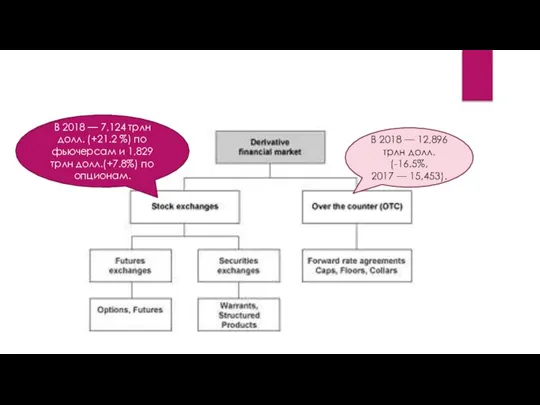 В 2018 — 7,124 трлн долл. (+21.2 %) по фьючерсам и 1,829 трлн долл.(+7.8%) по опционам.

Derivative financial market

В 2018 — 12,896 трлн долл. (-16.5%, 2017 — 15,453).

Stock exchanges

Over the counter (OTC)

Futures exchanges

Securities exchanges

Forward rate agreements Caps, Floors, Collars

Options, Futures

Warrants, Structured Products